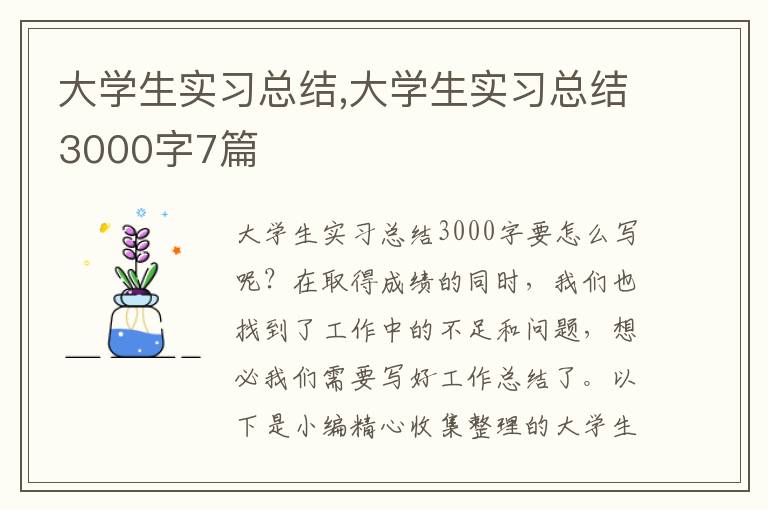 大学生实习总结,大学生实习总结3000字7篇

大学生实习总结3000字要怎么写呢？在取得成绩的同时，我们也找到了工作中的不足和问题，想必我们需要写好工作总结了。以下是小编精心收集整理的大学生